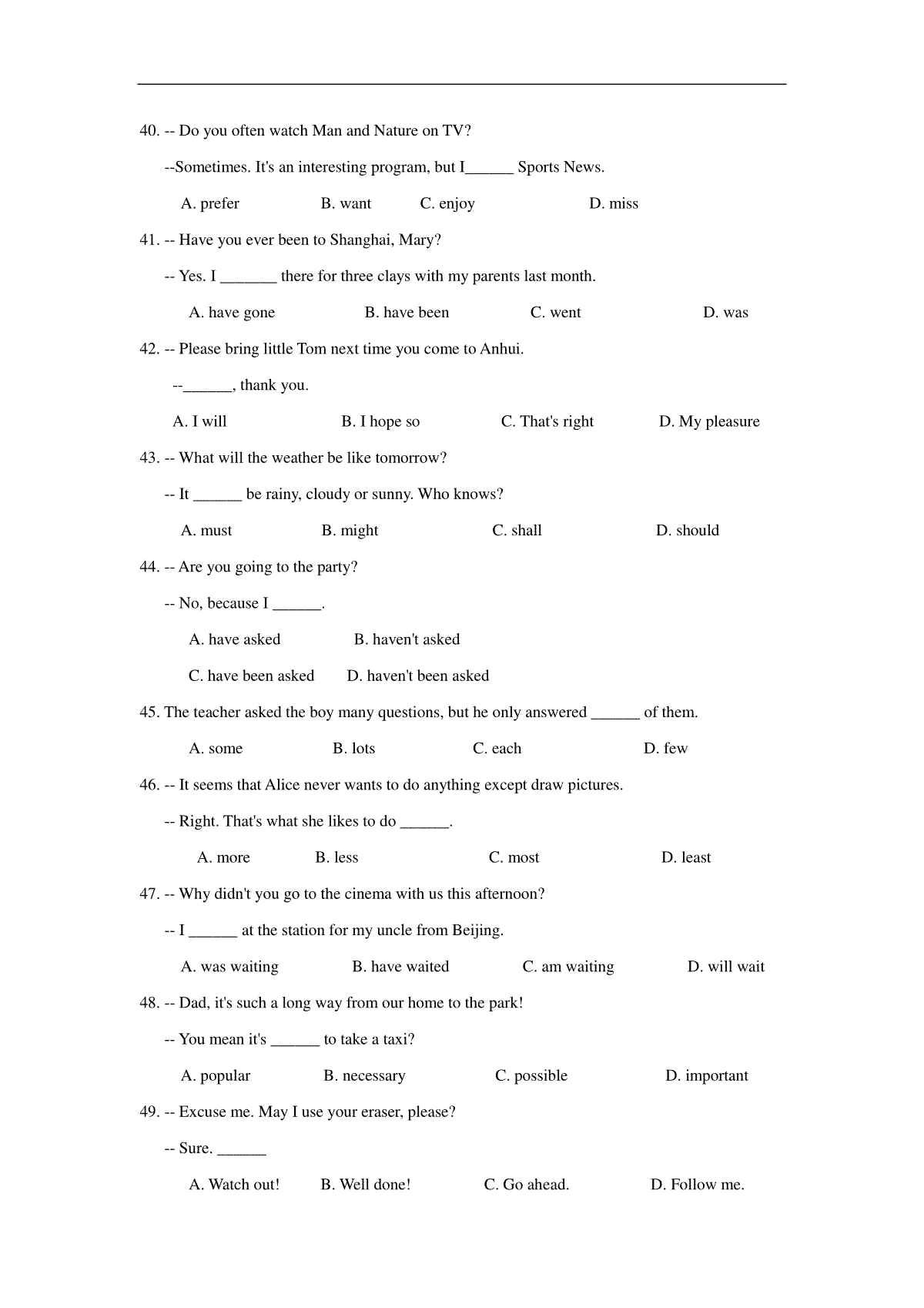 40. -- Do you often watch Man and Nature on TV?

--Sometimes. It's an interesting program, but I______ Sports News.

A. prefer B. want C. enjoy D. miss

41. -- Have you ever been to Shanghai, Mary?

-- Yes. I _______ there for three clays with my parents last month.

A. have gone B. have been C. went D. was

42. -- Please bring little Tom next time you come to Anhui.

--______, thank you.

A. I will B. I hope so C. That's right D. My pleasure

43. -- What will the weather be like tomorrow?

-- It ______ be rainy, cloudy or sunny. Who knows?

A. must B. might C. shall D. should

44. -- Are you going to the party?

-- No, because I ______.

A. have asked B. haven't asked

C. have been asked D. haven't been asked

45. The teacher asked the boy many questions, but he only answered ______ of them.

A. some B. lots C. each D. few

46. -- It seems that Alice never wants to do anything except draw pictures.

-- Right. That's what she likes to do ______.

A. more B. less C. most D. least

47. -- Why didn't you go to the cinema with us this afternoon?

-- I ______ at the station for my uncle from Beijing.

A. was waiting B. have waited C. am waiting D. will wait

48. -- Dad, it's such a long way from our home to the park!

-- You mean it's ______ to take a taxi?

A. popular B. necessary C. possible D. important

49. -- Excuse me. May I use your eraser, please?

-- Sure. ______

A. Watch out! B. Well done! C. Go ahead. D. Follow me.